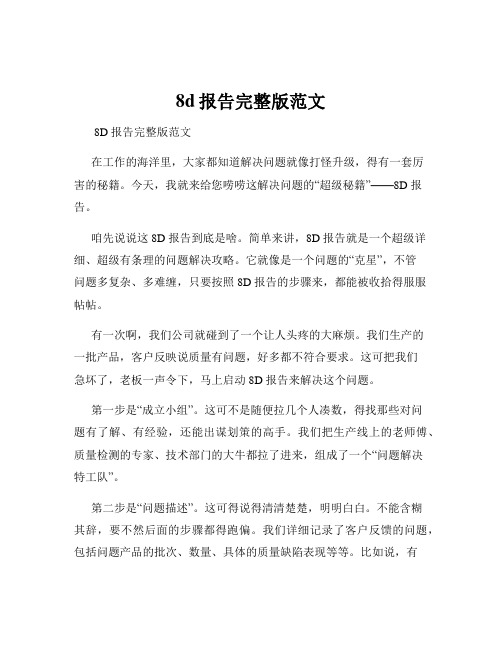 8d 报告完整版范文

8D 报告完整版范文

在工作的海洋里，大家都知道解决问题就像打怪升级，得有一套厉害的秘籍。今天，我就来给您唠唠这解决问题的“超级秘籍”——8D 报告。

咱先说说这 8D 报告到底是啥。简单来讲，8D 报告就是一个超级详细、超级有条理的问题解决攻略。它就像是一个问题的“克星”，不管问题多复杂、多难缠，只要按照 8D 报告的步骤来，都能被收拾得服服帖帖。

有一次啊，我们公司就碰到了一个让人头疼的大麻烦。我们生产的一批产品，客户反映说质量有问题，好多都不符合要求。这可把我们急坏了，老板一声令下，马上启动 8D 报告来解决这个问题。

第一步是“成立小组”。这可不是随便拉几个人凑数，得找那些对问题有了解、有经验，还能出谋划策的高手。我们把生产线上的老师傅、质量检测的专家、技术部门的大牛都拉了进来，组成了一个“问题解决特工队”。

第二步是“问题描述”。这可得说得清清楚楚，明明白白。不能含糊其辞，要不然后面的步骤都得跑偏。我们详细记录了客户反馈的问题，包括问题产品的批次、数量、具体的质量缺陷表现等等。比如说，有